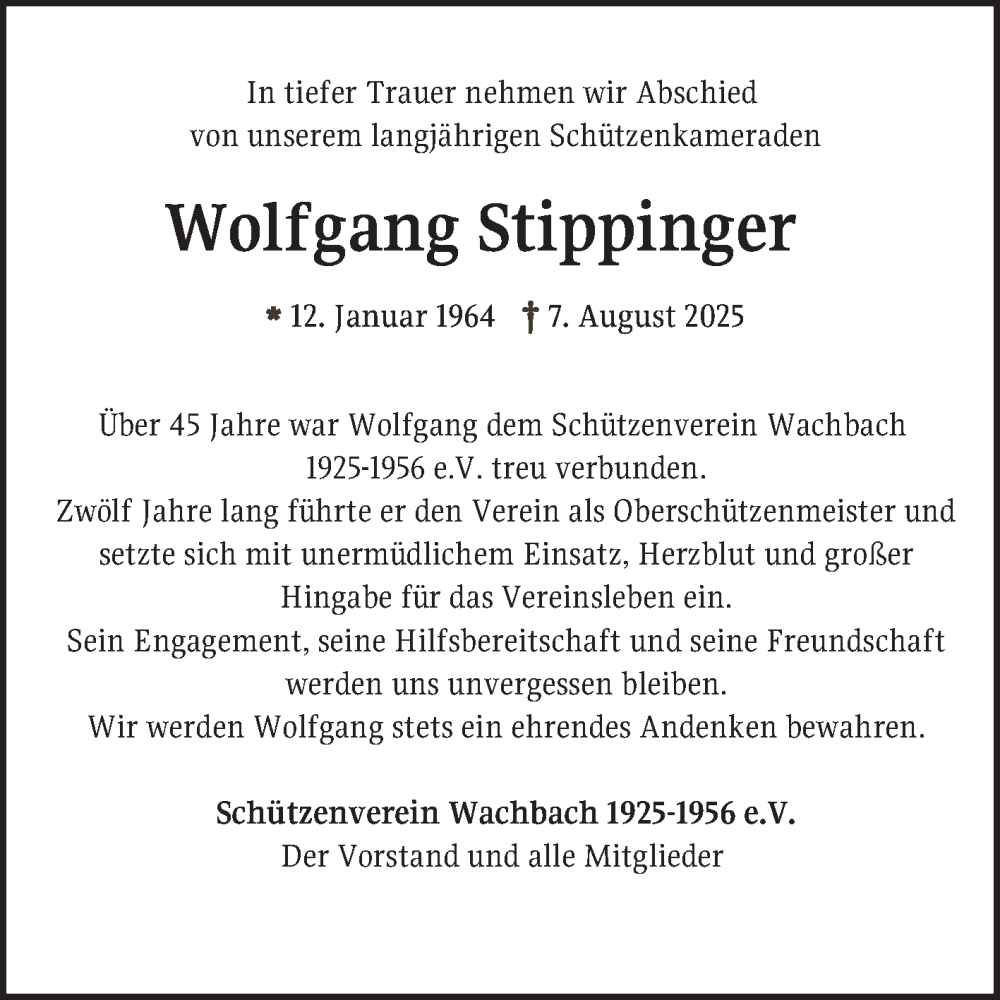 In tiefer Trauer nehmen wir Abschied von unserem langjährigen Schützenkameraden

Wolfgang Stippinger

* 12. Januar 1964 † 7. August 2025

Über 45 Jahre war Wolfgang dem Schützenverein Wachbach 1925-1956 e.V. treu verbunden.
Zwölf Jahre lang führte er den Verein als Oberschützenmeister und setzte sich mit unermüdlichem Einsatz, Herzblut und großer Hingabe für das Vereinsleben ein.
Sein Engagement, seine Hilfsbereitschaft und seine Freundschaft werden uns unvergessen bleiben.
Wir werden Wolfgang stets ein ehrendes Andenken bewahren.

Schützenverein Wachbach 1925-1956 e.V.
Der Vorstand und alle Mitglieder